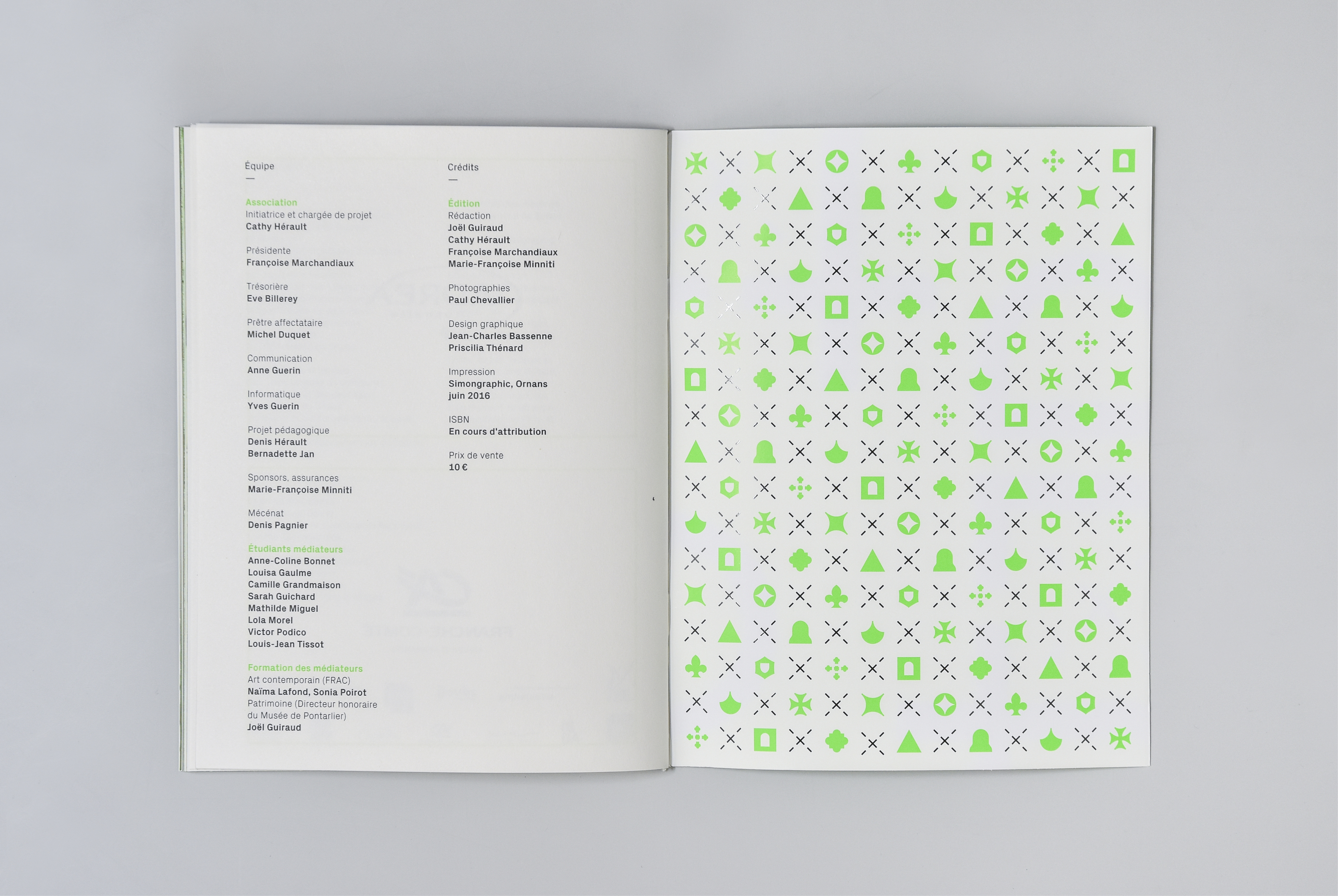 Équipe
—

Association
Initiatrice et chargée de projet
Cathy Hérault

Présidente
Françoise Marchandiaux

Trésorière
Eve Billerey

Prêtre affectataire
Michel Duquet

Communication
Anne Guerin

Informatique
Yves Guerin

Projet pédagogique
Denis Hérault
Bernadette Jan

Sponsors, assurances
Marie-Françoise Minniti

Mécénat
Denis Pagnier

Étudiants médiateurs
Anne-Coline Bonnet
Louisa Gaulme
Camille Grandmaison
Sarah Guichard
Mathilde Miguel
Lola Morel
Victor Podico
Louis-Jean Tissot

Formation des médiateurs
Art contemporain (FRAC)
Naïma Lafond, Sonia Poirot
Patrimoine (Directeur honoraire du Musée de Pontarlier)
Joël Guiraud

Crédits
—

Édition
Rédaction
Joël Guiraud
Cathy Hérault
Françoise Marchandiaux
Marie-Françoise Minniti

Photographies
Paul Chevallier

Design graphique
Jean-Charles Bassenne
Priscilia Thénard

Impression
Simongraphic, Ornans
juin 2016

ISBN
En cours d'attribution

Prix de vente
10 €